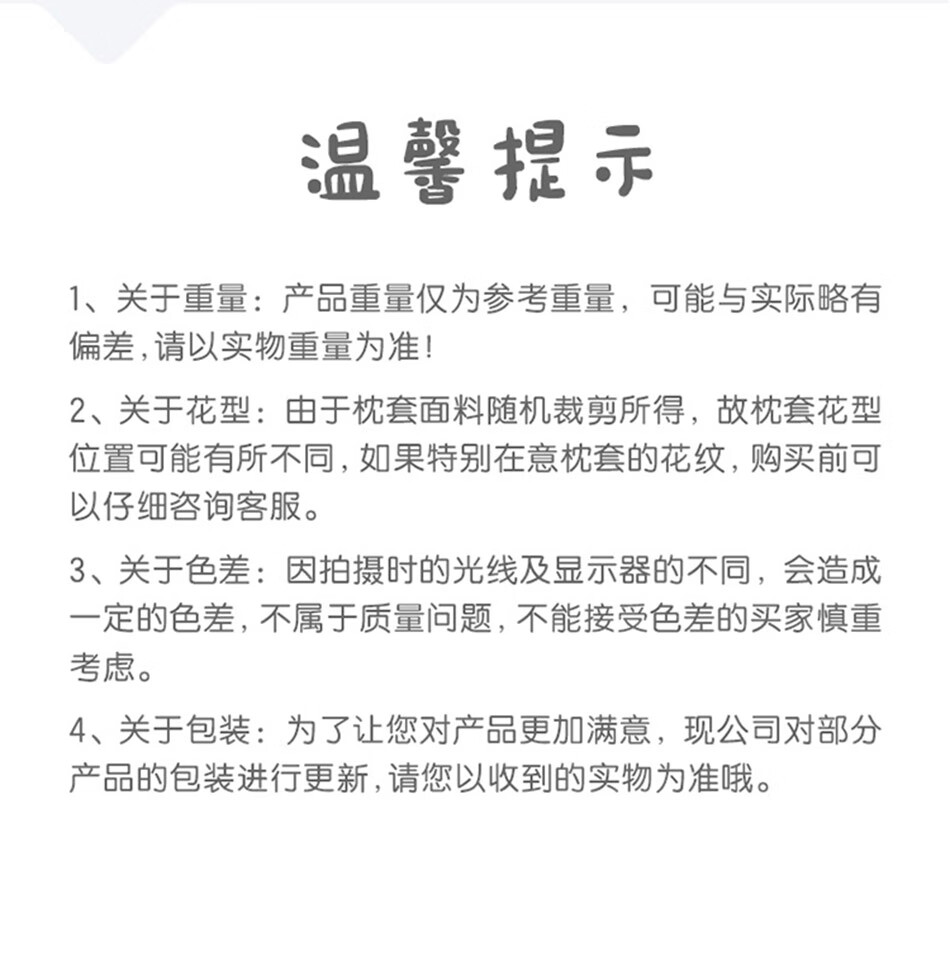 温馨提示

1、关于重量：产品重量仅为参考重量，可能与实际略有偏差，请以实物重量为准！

2、关于花型：由于枕套面料随机裁剪所得，故枕套花型位置可能有所不同，如果特别在意枕套的花纹，购买前可以仔细咨询客服。

3、关于色差：因拍摄时的光线及显示器的不同，会造成一定的色差，不属于质量问题，不能接受色差的买家慎重考虑。

4、关于包装：为了让您对产品更加满意，现公司对部分产品的包装进行更新，请您以收到的实物为准哦。